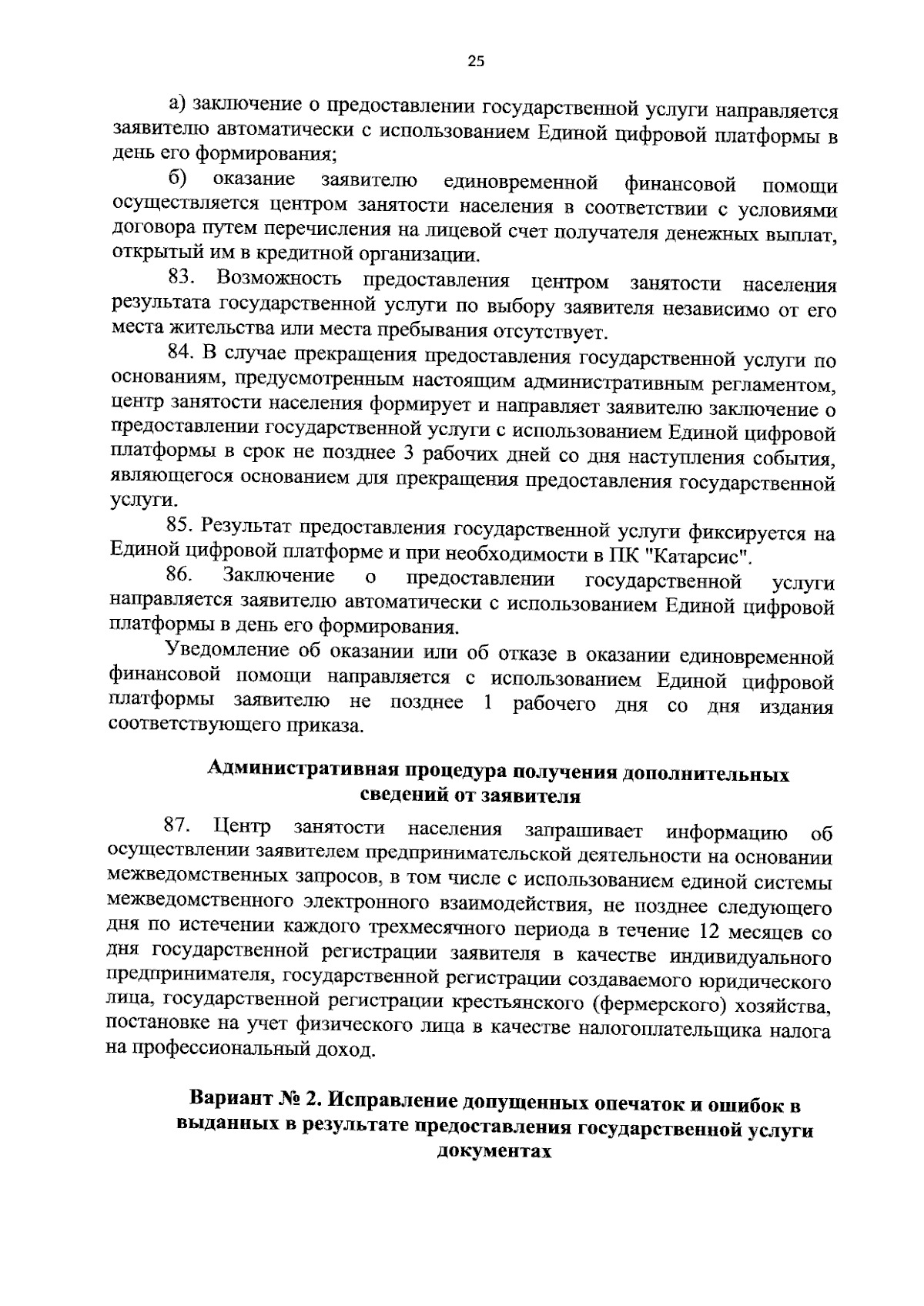 25

а) заключение о предоставлении государственной услуги направляется заявителю автоматически с использованием Единой цифровой платформы в день его формирования;

б) оказание заявителю единовременной финансовой помощи осуществляется центром занятости населения в соответствии с условиями договора путем перечисления на лицевой счет получателя денежных выплат, открытый им в кредитной организации.

83. Возможность предоставления центром занятости населения результата государственной услуги по выбору заявителя независимо от его места жительства или места пребывания отсутствует.

84. В случае прекращения предоставления государственной услуги по основаниям, предусмотренным настоящим административным регламентом, центр занятости населения формирует и направляет заявителю заключение о предоставлении государственной услуги с использованием Единой цифровой платформы в срок не позднее 3 рабочих дней со дня наступления события, являющегося основанием для прекращения предоставления государственной услуги.

85. Результат предоставления государственной услуги фиксируется на Единой цифровой платформе и при необходимости в ПК "Катарсис".

86. Заключение о предоставлении государственной услуги направляется заявителю автоматически с использованием Единой цифровой платформы в день его формирования.

Уведомление об оказании или об отказе в оказании единовременной финансовой помощи направляется с использованием Единой цифровой платформы заявителю не позднее 1 рабочего дня со дня издания соответствующего приказа.

Административная процедура получения дополнительных сведений от заявителя

87. Центр занятости населения запрашивает информацию об осуществлении заявителем предпринимательской деятельности на основании межведомственных запросов, в том числе с использованием единой системы межведомственного электронного взаимодействия, не позднее следующего дня по истечении каждого трехмесячного периода в течение 12 месяцев со дня государственной регистрации заявителя в качестве индивидуального предпринимателя, государственной регистрации создаваемого юридического лица, государственной регистрации крестьянского (фермерского) хозяйства, постановке на учет физического лица в качестве налогоплательщика налога на профессиональный доход.

Вариант № 2. Исправление допущенных опечаток и ошибок в выданных в результате предоставления государственной услуги документах